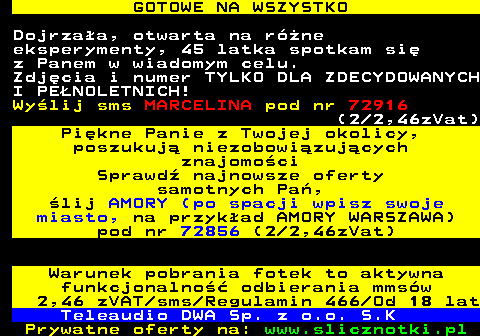 GOTOWE NA WSZYSTKO

Dojrzała, otwarta na różne eksperymenty, 45 latka spotkam się z Panem w wiadomym celu.
Zdjęcia i numer TYLKO DLA ZDECYDOWANYCH I PEŁNOLETNICH!
Wyślij sms MARCELINA pod nr 72916
(2/2,46zVat)

Piękne Panie z Twojej okolicy, poszukują niezobowiązujących znajomości
Sprawdź najnowsze oferty samotnych Pań,
ślij AMORY (po spacji wpisz swoje miasto, na przykład AMORY WARSZAWA) pod nr 72856 (2/2,46zVat)

Warunek pobrania fotek to aktywna funkcjonalność odbierania mmsów
2,46 zVAT/sms/Regulamin 466/Od 18 lat
Teleaudio DWA Sp. z o.o. S.K
Prywatne oferty na: www.slicznotki.pl